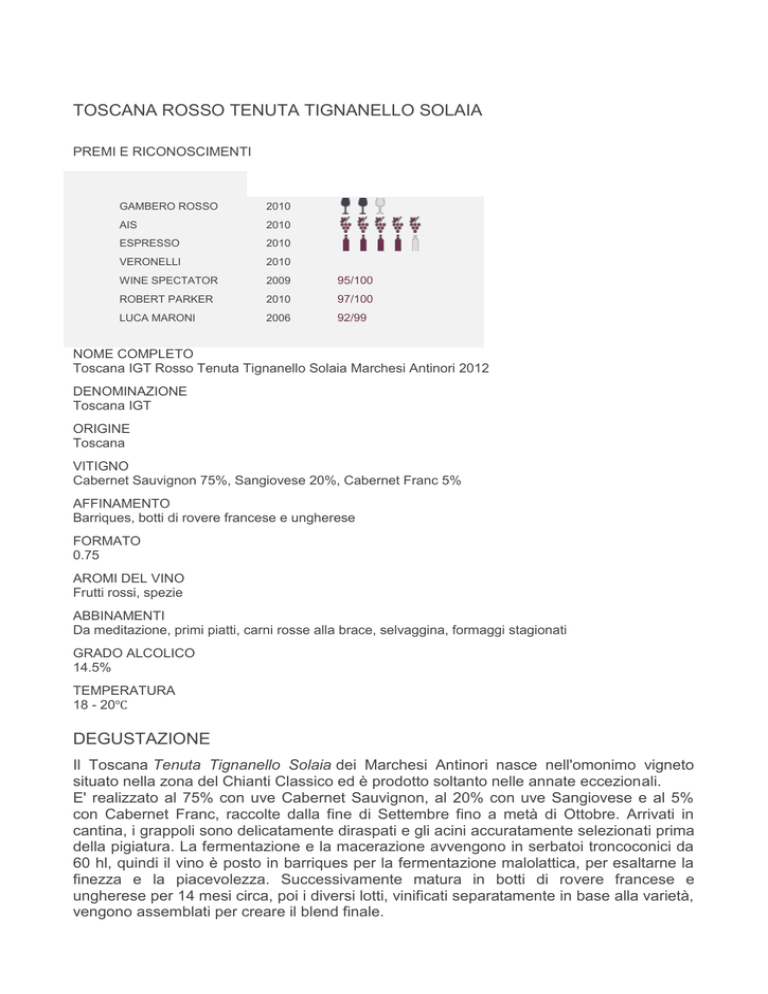 TOSCANA ROSSO TENUTA TIGNANELLO SOLAIA

PREMI E RICONOSCIMENTI

| | | |
|---|---|---|
| GAMBERO ROSSO | 2010 | |
| AIS | 2010 | |
| ESPRESSO | 2010 | |
| VERONELLI | 2010 | |
| WINE SPECTATOR | 2009 | 95/100 |
| ROBERT PARKER | 2010 | 97/100 |
| LUCA MARONI | 2006 | 92/99 |

NOME COMPLETO
Toscana IGT Rosso Tenuta Tignanello Solaia Marchesi Antinori 2012

DENOMINAZIONE
Toscana IGT

ORIGINE
Toscana

VITIGNO
Cabernet Sauvignon 75%, Sangiovese 20%, Cabernet Franc 5%

AFFINAMENTO
Barriques, botti di rovere francese e ungherese

FORMATO
0.75

AROMI DEL VINO
Frutti rossi, spezie

ABBINAMENTI
Da meditazione, primi piatti, carni rosse alla brace, selvaggina, formaggi stagionati

GRADO ALCOLICO
14.5%

TEMPERATURA
18 - 20℃

DEGUSTAZIONE

Il Toscana Tenuta Tignanello Solaia dei Marchesi Antinori nasce nell'omonimo vigneto situato nella zona del Chianti Classico ed è prodotto soltanto nelle annate eccezionali.
E' realizzato al 75% con uve Cabernet Sauvignon, al 20% con uve Sangiovese e al 5% con Cabernet Franc, raccolte dalla fine di Settembre fino a metà di Ottobre. Arrivati in cantina, i grappoli sono delicatamente diraspati e gli acini accuratamente selezionati prima della pigiatura. La fermentazione e la macerazione avvengono in serbatoi troncoconici da 60 hl, quindi il vino è posto in barriques per la fermentazione malolattica, per esaltarne la finezza e la piacevolezza. Successivamente matura in botti di rovere francese e ungherese per 14 mesi circa, poi i diversi lotti, vinificati separatamente in base alla varietà, vengono assemblati per creare il blend finale.